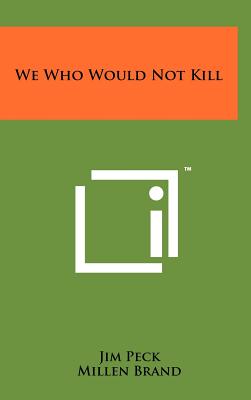 We Who Would Not Kill

™

Jim Peck
Millen Brand